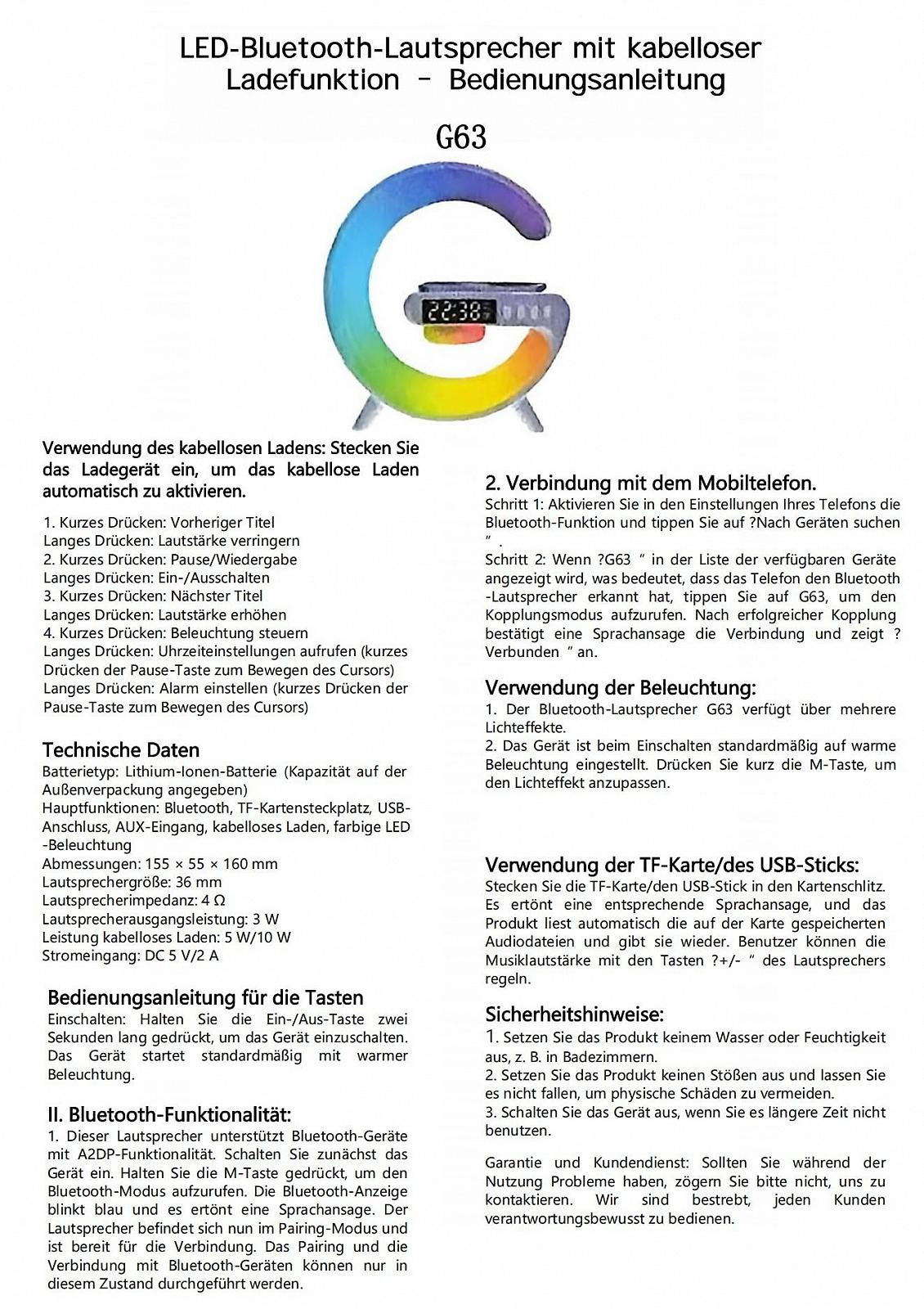 LED-Bluetooth-Lautsprecher mit kabelloser Ladefunktion – Bedienungsanleitung

G63

22:38

Verwendung des kabellosen Ladens: Stecken Sie das Ladegerät ein, um das kabellose Laden automatisch zu aktivieren.

1. Kurzes Drücken: Vorheriger Titel
Langes Drücken: Lautstärke verringern
2. Kurzes Drücken: Pause/Wiedergabe
Langes Drücken: Ein-/Ausschalten
3. Kurzes Drücken: Nächster Titel
Langes Drücken: Lautstärke erhöhen
4. Kurzes Drücken: Beleuchtung steuern
Langes Drücken: Uhrzeiteinstellungen aufrufen (kurzes Drücken der Pause-Taste zum Bewegen des Cursors)
Langes Drücken: Alarm einstellen (kurzes Drücken der Pause-Taste zum Bewegen des Cursors)

Technische Daten
Batterietyp: Lithium-Ionen-Batterie (Kapazität auf der Außenverpackung angegeben)
Hauptfunktionen: Bluetooth, TF-Kartensteckplatz, USB-Anschluss, AUX-Eingang, kabelloses Laden, farbige LED -Beleuchtung
Abmessungen: 155 × 55 × 160 mm
Lautsprechergröße: 36 mm
Lautsprecherimpedanz: 4 Ω
Lautsprecherausgangsleistung: 3 W
Leistung kabelloses Laden: 5 W/10 W
Stromeingang: DC 5 V/2 A

Bedienungsanleitung für die Tasten
Einschalten: Halten Sie die Ein-/Aus-Taste zwei Sekunden lang gedrückt, um das Gerät einzuschalten. Das Gerät startet standardmäßig mit warmer Beleuchtung.

II. Bluetooth-Funktionalität:
1. Dieser Lautsprecher unterstützt Bluetooth-Geräte mit A2DP-Funktionalität. Schalten Sie zunächst das Gerät ein. Halten Sie die M-Taste gedrückt, um den Bluetooth-Modus aufzurufen. Die Bluetooth-Anzeige blinkt blau und es ertönt eine Sprachansage. Der Lautsprecher befindet sich nun im Pairing-Modus und ist bereit für die Verbindung. Das Pairing und die Verbindung mit Bluetooth-Geräten können nur in diesem Zustand durchgeführt werden.

2. Verbindung mit dem Mobiltelefon.
Schritt 1: Aktivieren Sie in den Einstellungen Ihres Telefons die Bluetooth-Funktion und tippen Sie auf ?Nach Geräten suchen " .
Schritt 2: Wenn ?G63 " in der Liste der verfügbaren Geräte angezeigt wird, was bedeutet, dass das Telefon den Bluetooth -Lautsprecher erkannt hat, tippen Sie auf G63, um den Kopplungsmodus aufzurufen. Nach erfolgreicher Kopplung bestätigt eine Sprachansage die Verbindung und zeigt ? Verbunden " an.

Verwendung der Beleuchtung:
1. Der Bluetooth-Lautsprecher G63 verfügt über mehrere Lichteffekte.
2. Das Gerät ist beim Einschalten standardmäßig auf warme Beleuchtung eingestellt. Drücken Sie kurz die M-Taste, um den Lichteffekt anzupassen.

Verwendung der TF-Karte/des USB-Sticks:
Stecken Sie die TF-Karte/den USB-Stick in den Kartenschlitz. Es ertönt eine entsprechende Sprachansage, und das Produkt liest automatisch die auf der Karte gespeicherten Audiodateien und gibt sie wieder. Benutzer können die Musiklautstärke mit den Tasten ?+/- " des Lautsprechers regeln.

Sicherheitshinweise:
1. Setzen Sie das Produkt keinem Wasser oder Feuchtigkeit aus, z. B. in Badezimmern.
2. Setzen Sie das Produkt keinen Stößen aus und lassen Sie es nicht fallen, um physische Schäden zu vermeiden.
3. Schalten Sie das Gerät aus, wenn Sie es längere Zeit nicht benutzen.

Garantie und Kundendienst: Sollten Sie während der Nutzung Probleme haben, zögern Sie bitte nicht, uns zu kontaktieren. Wir sind bestrebt, jeden Kunden verantwortungsbewusst zu bedienen.